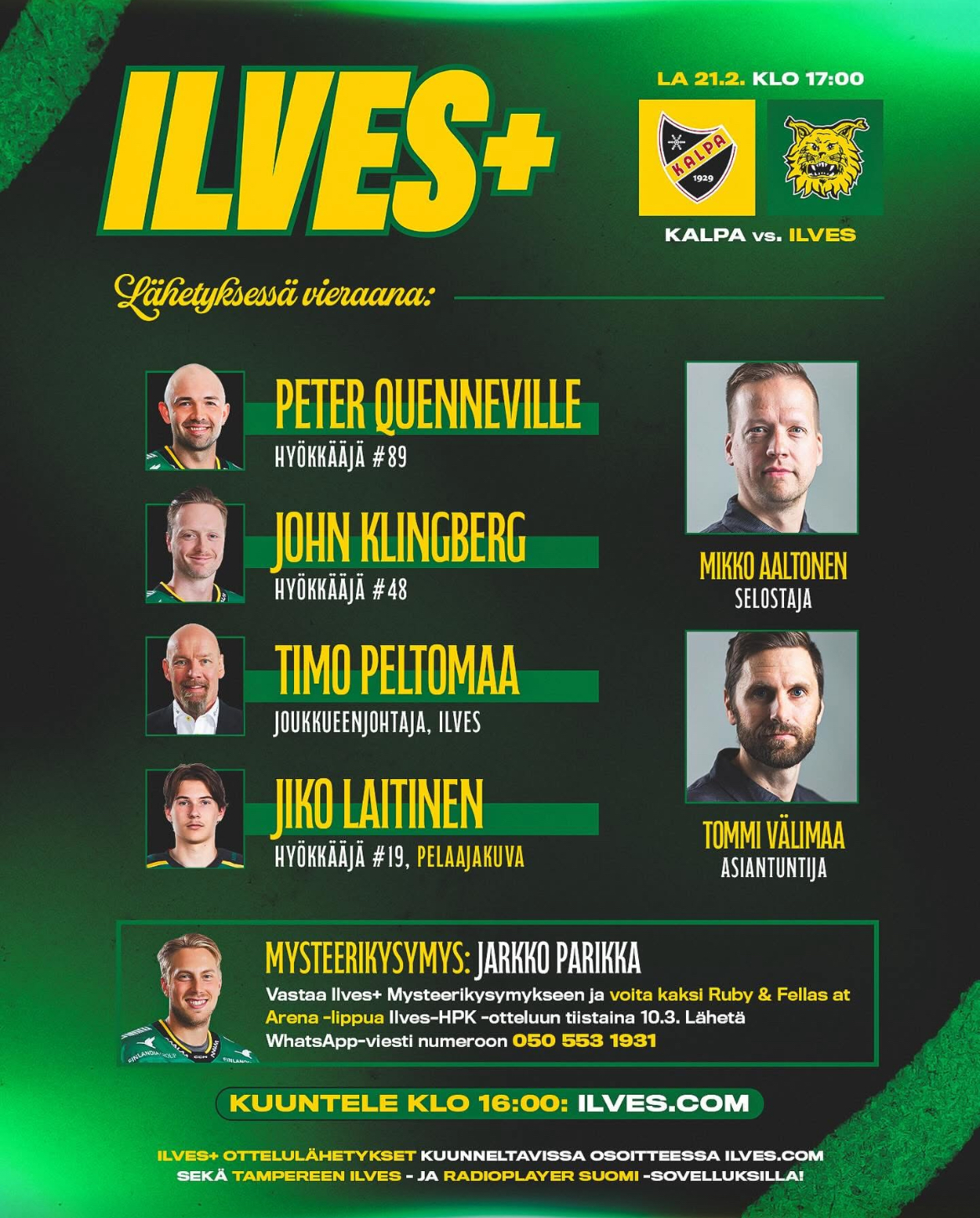 ILVES+

LA 21.2. KLO 17:00

KALPA 1929

KALPA vs. ILVES

Lähetyksessä vieraana:

PETER QUENNEVILLE
HYÖKKÄÄJÄ #89

JOHN KLINGBERG
HYÖKKÄÄJÄ #48

TIMO PELTOMAA
JOUKKUEENJOHTAJA, ILVES

JIKO LAITINEN
HYÖKKÄÄJÄ #19, PELAAJAKUVA

MIKKO AALTONEN
SELOSTAJA

TOMMI VÄLIMAA
ASIANTUNTIJA

MYSTEERIKYSYMYS: JARKKO PARIKKA

Vastaa Ilves+ Mysteerikysymykseen ja voita kaksi Ruby & Fellas at Arena -lippua Ilves-HPK -otteluun tiistaina 10.3. Lähetä WhatsApp-viesti numeroon 050 553 1931

KUUNTELE KLO 16:00: ILVES.COM

ILVES+ OTTELULÄHETYKSET KUUNNELTAVISSA OSOITTEESSA ILVES.COM SEKÄ TAMPEREEN ILVES - JA RADIOPLAYER SUOMI -SOVELLUKSILLA!